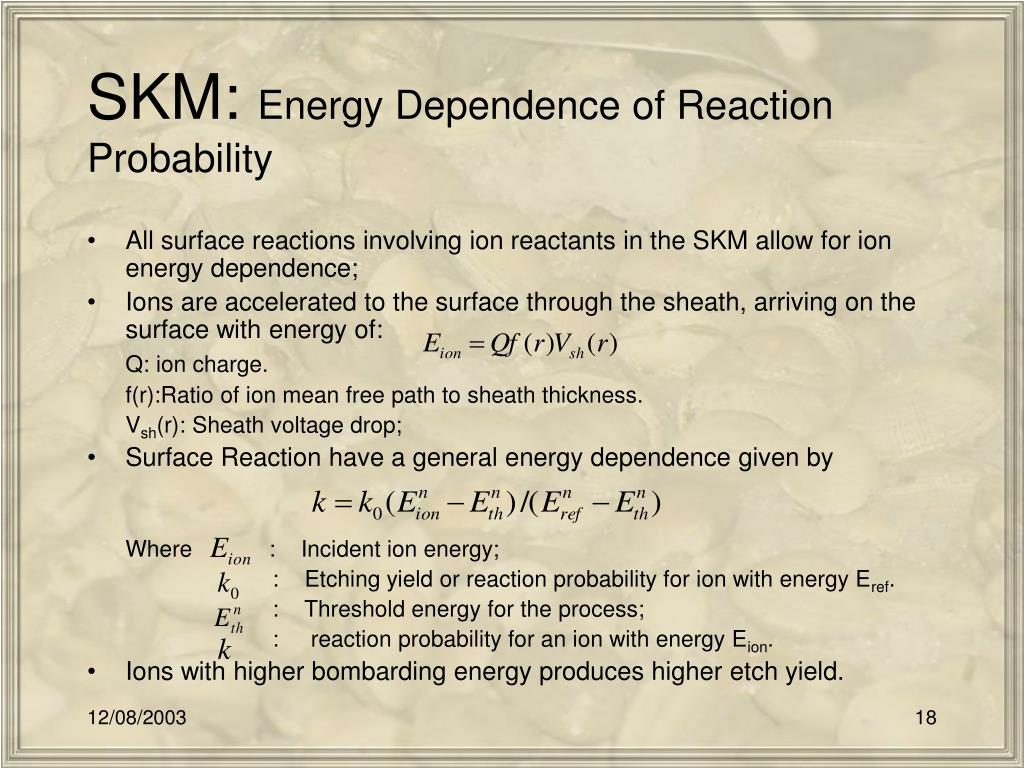 SKM: Energy Dependence of Reaction Probability

• All surface reactions involving ion reactants in the SKM allow for ion energy dependence;

• Ions are accelerated to the surface through the sheath, arriving on the surface with energy of: $E_{ion} = Qf(r)V_{sh}(r)$

Q: ion charge.

f(r):Ratio of ion mean free path to sheath thickness.

$V_{sh}$(r): Sheath voltage drop;

• Surface Reaction have a general energy dependence given by

$k = k_0(E_{ion}^n - E_{th}^n)/(E_{ref}^n - E_{th}^n)$

Where $E_{ion}$ : Incident ion energy;

$k_0$ : Etching yield or reaction probability for ion with energy $E_{ref}$.

$E_{th}^n$ : Threshold energy for the process;

$k$ : reaction probability for an ion with energy $E_{ion}$.

• Ions with higher bombarding energy produces higher etch yield.

12/08/2003

18